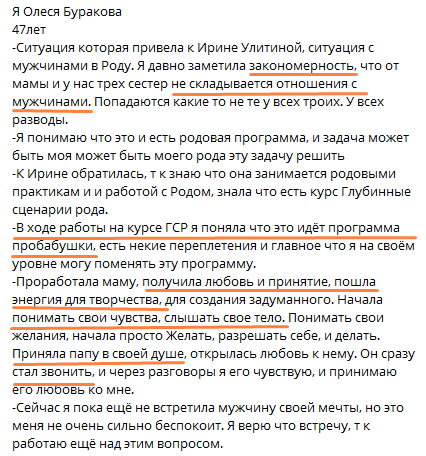 Я Олеся Буракова
47лет
-Ситуация которая привела к Ирине Улитиной, ситуация с мужчинами в Роду. Я давно заметила закономерность, что от мамы и у нас трех сестер не складывается отношения с мужчинами. Попадаются какие то не те у всех троих. У всех разводы.
-Я понимаю что это и есть родовая программа, и задача может быть моя может быть моего рода эту задачу решить
-К Ирине обратилась, т к знаю что она занимается родовыми практикам и и работой с Родом, знала что есть курс Глубинные сценарии рода.
-В ходе работы на курсе ГСР я поняла что это идёт программа пробабушки, есть некие переплетения и главное что я на своём уровне могу поменять эту программу.
-Проработала маму, получила любовь и принятие, пошла энергия для творчества, для создания задуманного. Начала понимать свои чувства, слышать свое тело. Понимать свои желания, начала просто Желать, разрешать себе, и делать. Приняла папу в своей душе, открылась любовь к нему. Он сразу стал звонить, и через разговоры я его чувствую, и принимаю его любовь ко мне.
-Сейчас я пока ещё не встретила мужчину своей мечты, но это меня не очень сильно беспокоит. Я верю что встречу, т к работаю ещё над этим вопросом.